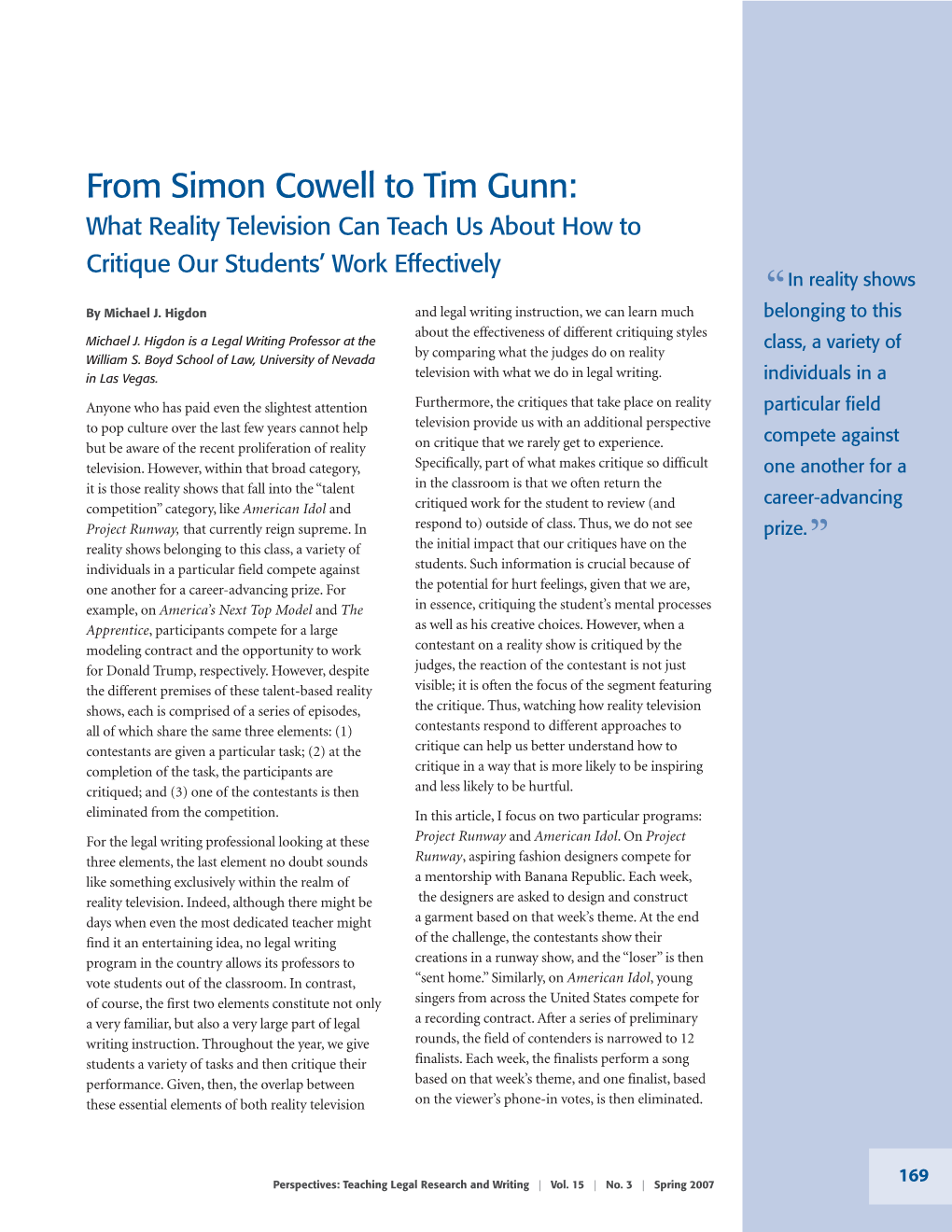 From Simon Cowell to Tim Gunn:
What Reality Television Can Teach Us About How to Critique Our Students' Work Effectively

By Michael J. Higdon

Michael J. Higdon is a Legal Writing Professor at the William S. Boyd School of Law, University of Nevada in Las Vegas.

Anyone who has paid even the slightest attention to pop culture over the last few years cannot help but be aware of the recent proliferation of reality television. However, within that broad category, it is those reality shows that fall into the "talent competition" category, like American Idol and Project Runway, that currently reign supreme. In reality shows belonging to this class, a variety of individuals in a particular field compete against one another for a career-advancing prize. For example, on America's Next Top Model and The Apprentice, participants compete for a large modeling contract and the opportunity to work for Donald Trump, respectively. However, despite the different premises of these talent-based reality shows, each is comprised of a series of episodes, all of which share the same three elements: (1) contestants are given a particular task; (2) at the completion of the task, the participants are critiqued; and (3) one of the contestants is then eliminated from the competition.

For the legal writing professional looking at these three elements, the last element no doubt sounds like something exclusively within the realm of reality television. Indeed, although there might be days when even the most dedicated teacher might find it an entertaining idea, no legal writing program in the country allows its professors to vote students out of the classroom. In contrast, of course, the first two elements constitute not only a very familiar, but also a very large part of legal writing instruction. Throughout the year, we give students a variety of tasks and then critique their performance. Given, then, the overlap between these essential elements of both reality television and legal writing instruction, we can learn much about the effectiveness of different critiquing styles by comparing what the judges do on reality television with what we do in legal writing.

Furthermore, the critiques that take place on reality television provide us with an additional perspective on critique that we rarely get to experience. Specifically, part of what makes critique so difficult in the classroom is that we often return the critiqued work for the student to review (and respond to) outside of class. Thus, we do not see the initial impact that our critiques have on the students. Such information is crucial because of the potential for hurt feelings, given that we are, in essence, critiquing the student's mental processes as well as his creative choices. However, when a contestant on a reality show is critiqued by the judges, the reaction of the contestant is not just visible; it is often the focus of the segment featuring the critique. Thus, watching how reality television contestants respond to different approaches to critique can help us better understand how to critique in a way that is more likely to be inspiring and less likely to be hurtful.

In this article, I focus on two particular programs: Project Runway and American Idol. On Project Runway, aspiring fashion designers compete for a mentorship with Banana Republic. Each week, the designers are asked to design and construct a garment based on that week's theme. At the end of the challenge, the contestants show their creations in a runway show, and the "loser" is then "sent home." Similarly, on American Idol, young singers from across the United States compete for a recording contract. After a series of preliminary rounds, the field of contenders is narrowed to 12 finalists. Each week, the finalists perform a song based on that week's theme, and one finalist, based on the viewer's phone-in votes, is then eliminated.

"In reality shows belonging to this class, a variety of individuals in a particular field compete against one another for a career-advancing prize."

Perspectives: Teaching Legal Research and Writing | Vol. 15 | No. 3 | Spring 2007

169